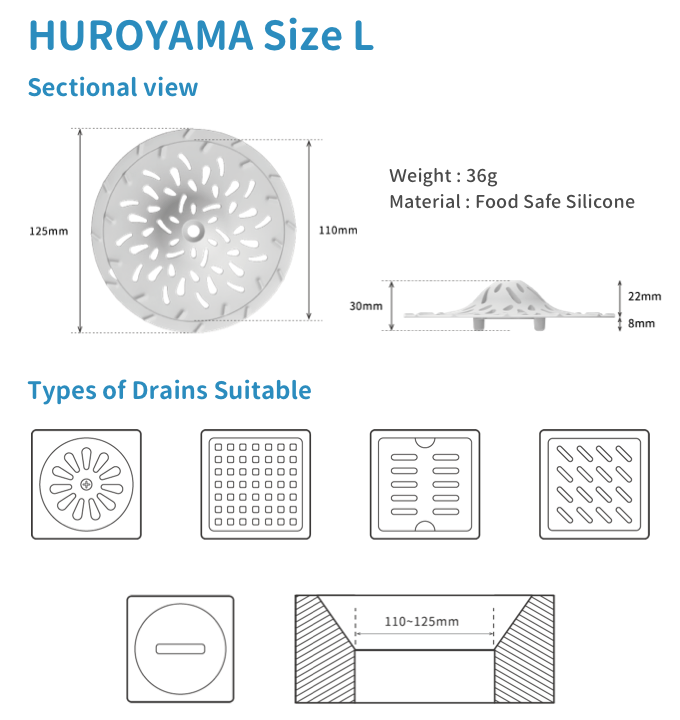 HUROYAMA Size L

Sectional view

125mm

110mm

Weight : 36g
Material : Food Safe Silicone

30mm

22mm

8mm

Types of Drains Suitable

110~125mm